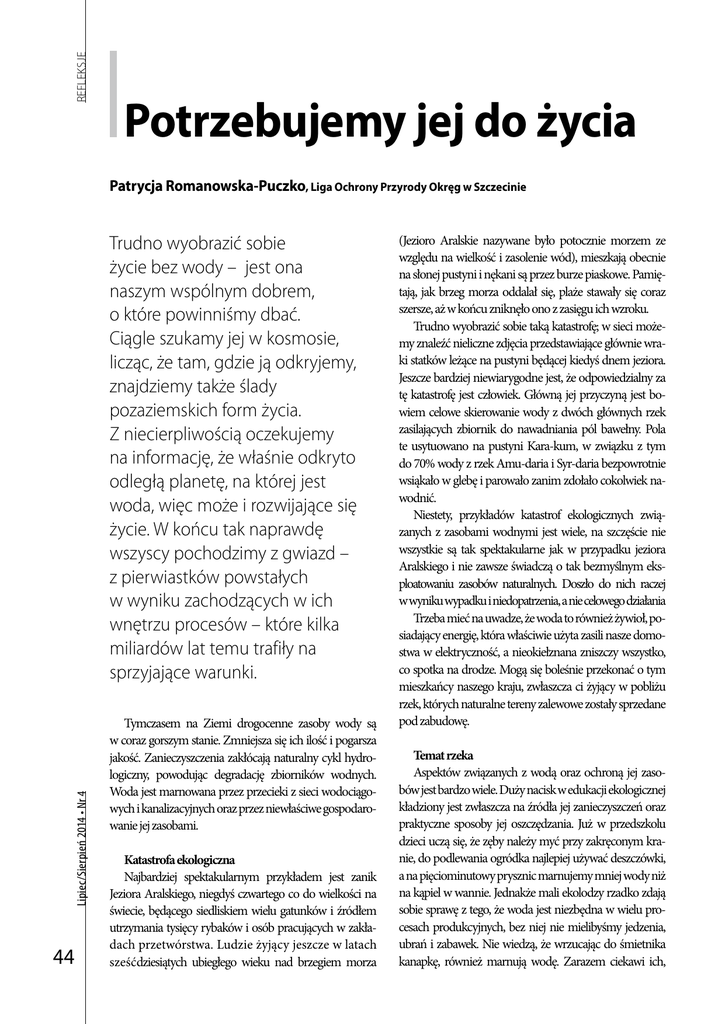 REFLEKSJE

Potrzebujemy jej do życia

Patrycja Romanowska-Puczko, Liga Ochrony Przyrody Okręg w Szczecinie

Trudno wyobrazić sobie życie bez wody – jest ona naszym wspólnym dobrem, o które powinniśmy dbać. Ciągle szukamy jej w kosmosie, licząc, że tam, gdzie ją odkryjemy, znajdziemy także ślady pozaziemskich form życia. Z niecierpliwością oczekujemy na informację, że właśnie odkryto odległą planetę, na której jest woda, więc może i rozwijające się życie. W końcu tak naprawdę wszyscy pochodzimy z gwiazd – z pierwiastków powstałych w wyniku zachodzących w ich wnętrzu procesów – które kilka miliardów lat temu trafiły na sprzyjające warunki.

Tymczasem na Ziemi drogocenne zasoby wody są w coraz gorszym stanie. Zmniejsza się ich ilość i pogarsza jakość. Zanieczyszczenia zakłócają naturalny cykl hydrologiczny, powodując degradację zbiorników wodnych. Woda jest marnowana przez przecieki z sieci wodociągowych i kanalizacyjnych oraz przez niewłaściwe gospodarowanie jej zasobami.

Katastrofa ekologiczna

Najbardziej spektakularnym przykładem jest zanik Jeziora Aralskiego, niegdyś czwartego co do wielkości na świecie, będącego siedliskiem wielu gatunków i źródłem utrzymania tysięcy rybaków i osób pracujących w zakładach przetwórstwa. Ludzie żyjący jeszcze w latach sześćdziesiątych ubiegłego wieku nad brzegiem morza (Jezioro Aralskie nazywane było potocznie morzem ze względu na wielkość i zasolenie wód), mieszkają obecnie na słonej pustyni i nękani są przez burze piaskowe. Pamiętają, jak brzeg morza oddalał się, plaże stawały się coraz szersze, aż w końcu zniknęło ono z zasięgu ich wzroku.

Trudno wyobrazić sobie taką katastrofę; w sieci możemy znaleźć nieliczne zdjęcia przedstawiające głównie wraki statków leżące na pustyni będącej kiedyś dnem jeziora. Jeszcze bardziej niewiarygodne jest, że odpowiedzialny za tę katastrofę jest człowiek. Główną jej przyczyną jest bowiem celowe skierowanie wody z dwóch głównych rzek zasilających zbiornik do nawadniania pól bawełny. Pola te usytuowano na pustyni Kara-kum, w związku z tym do 70% wody z rzek Amu-daria i Syr-daria bezpowrotnie wsiąkało w glebę i parowało zanim zdołało cokolwiek nawodnić.

Niestety, przykładów katastrof ekologicznych związanych z zasobami wodnymi jest wiele, na szczęście nie wszystkie są tak spektakularne jak w przypadku jeziora Aralskiego i nie zawsze świadczą o tak bezmyślnym eksploatowaniu zasobów naturalnych. Doszło do nich raczej w wyniku wypadku i niedopatrzenia, a nie celowego działania

Trzeba mieć na uwadze, że woda to również żywioł, posiadający energię, która właściwie użyta zasili nasze domostwa w elektryczność, a nieokiełznana zniszczy wszystko, co spotka na drodze. Mogą się boleśnie przekonać o tym mieszkańcy naszego kraju, zwłaszcza ci żyjący w pobliżu rzek, których naturalne tereny zalewowe zostały sprzedane pod zabudowę.

Temat rzeka

Aspektów związanych z wodą oraz ochroną jej zasobów jest bardzo wiele. Duży nacisk w edukacji ekologicznej kładziony jest zwłaszcza na źródła jej zanieczyszczeń oraz praktyczne sposoby jej oszczędzania. Już w przedszkolu dzieci uczą się, że zęby należy myć przy zakręconym kranie, do podlewania ogródka najlepiej używać deszczówki, a na pięciominutowy prysznic marnujemy mniej wody niż na kąpiel w wannie. Jednakże mali ekolodzy rzadko zdają sobie sprawę z tego, że woda jest niezbędna w wielu procesach produkcyjnych, bez niej nie mielibyśmy jedzenia, ubrań i zabawek. Nie wiedzą, że wrzucając do śmietnika kanapkę, również marnują wodę. Zarazem ciekawi ich,

Lipiec/Sierpień 2014 • Nr 4

44